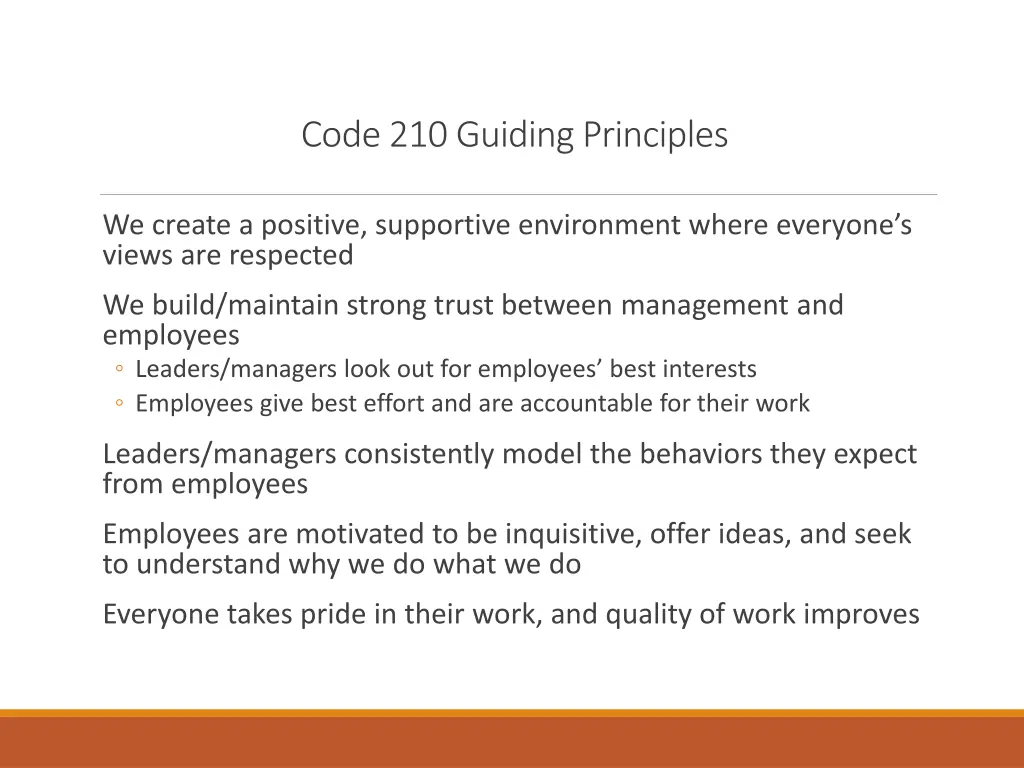 Code 210 Guiding Principles

We create a positive, supportive environment where everyone’s views are respected

We build/maintain strong trust between management and employees
◦ Leaders/managers look out for employees’ best interests
◦ Employees give best effort and are accountable for their work

Leaders/managers consistently model the behaviors they expect from employees

Employees are motivated to be inquisitive, offer ideas, and seek to understand why we do what we do

Everyone takes pride in their work, and quality of work improves